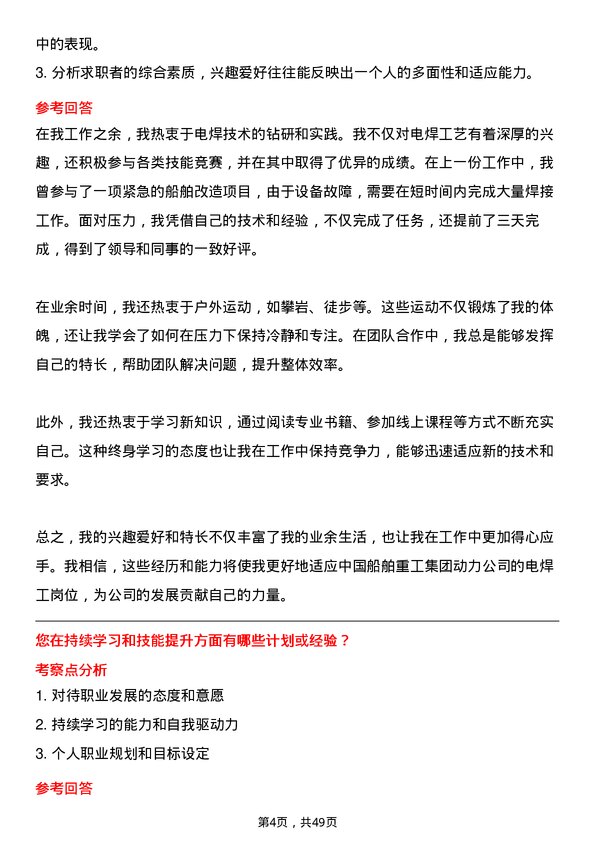 中的表现。

3. 分析求职者的综合素质，兴趣爱好往往能反映出一个人的多面性和适应能力。

参考回答

在我工作之余，我热衷于电焊技术的钻研和实践。我不仅对电焊工艺有着深厚的兴趣，还积极参与各类技能竞赛，并在其中取得了优异的成绩。在上一份工作中，我曾参与了一项紧急的船舶改造项目，由于设备故障，需要在短时间内完成大量焊接工作。面对压力，我凭借自己的技术和经验，不仅完成了任务，还提前了三天完成，得到了领导和同事的一致好评。

在业余时间，我还热衷于户外运动，如攀岩、徒步等。这些运动不仅锻炼了我的体魄，还让我学会了如何在压力下保持冷静和专注。在团队合作中，我总是能够发挥自己的特长，帮助团队解决问题，提升整体效率。

此外，我还热衷于学习新知识，通过阅读专业书籍、参加线上课程等方式不断充实自己。这种终身学习的态度也让我在工作中保持竞争力，能够迅速适应新的技术和要求。

总之，我的兴趣爱好和特长不仅丰富了我的业余生活，也让我在工作中更加得心应手。我相信，这些经历和能力将使我更好地适应中国船舶重工集团动力公司的电焊工岗位，为公司的发展贡献自己的力量。

您在持续学习和技能提升方面有哪些计划或经验？

考察点分析

1. 对待职业发展的态度和意愿

2. 持续学习的能力和自我驱动力

3. 个人职业规划和目标设定

参考回答

第4页，共49页